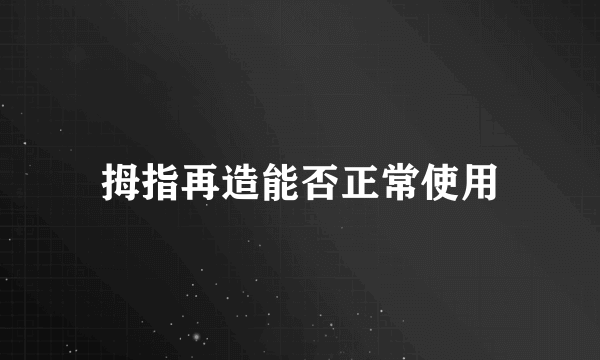 拇指再造能否正常使用